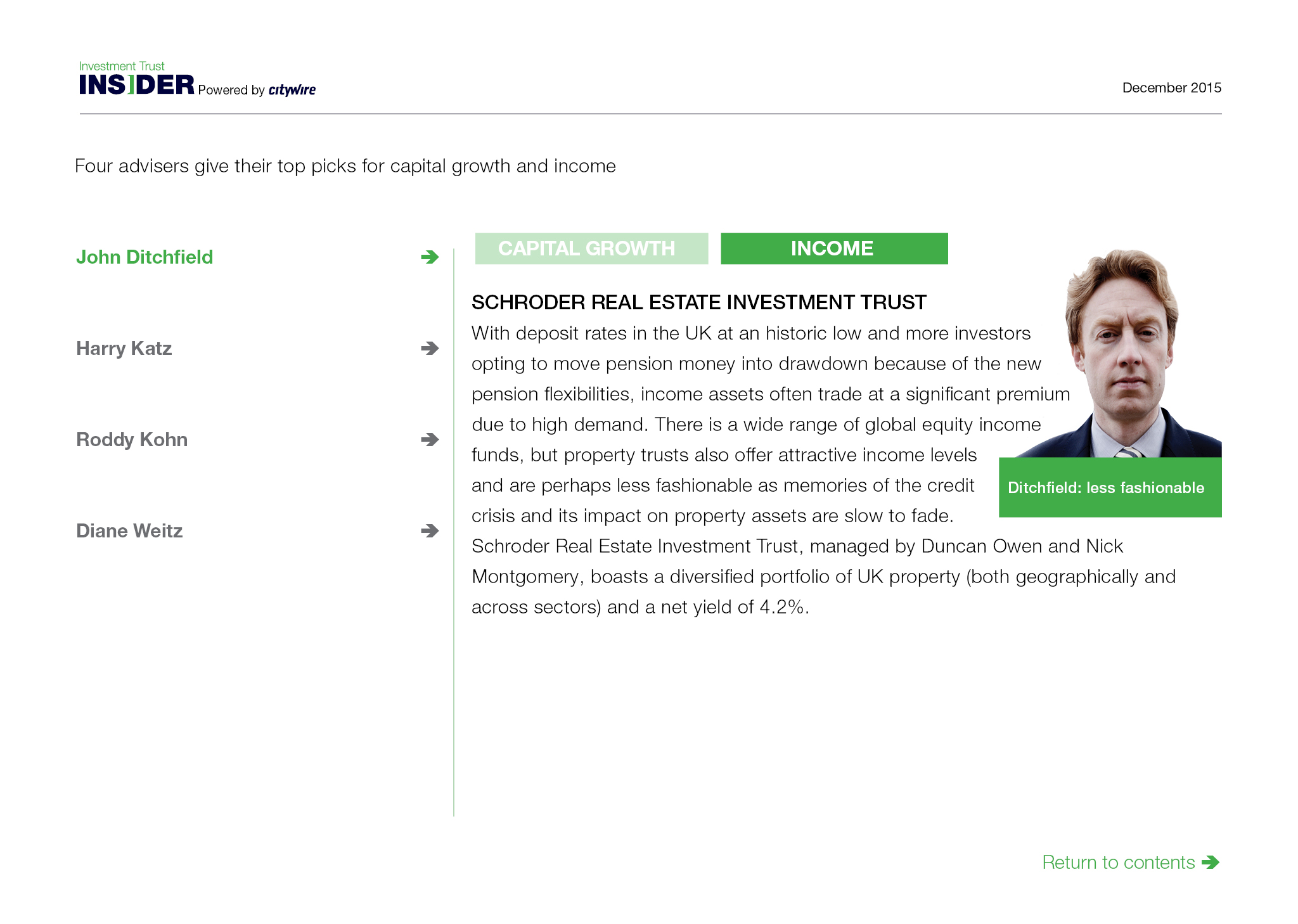 Investment Trust
INSIDER Powered by citywire

December 2015

Four advisers give their top picks for capital growth and income

John Ditchfield

Harry Katz

Roddy Kohn

Diane Weitz

CAPITAL GROWTH

INCOME

SCHRODER REAL ESTATE INVESTMENT TRUST

With deposit rates in the UK at an historic low and more investors opting to move pension money into drawdown because of the new pension flexibilities, income assets often trade at a significant premium due to high demand. There is a wide range of global equity income funds, but property trusts also offer attractive income levels and are perhaps less fashionable as memories of the credit crisis and its impact on property assets are slow to fade.

Schroder Real Estate Investment Trust, managed by Duncan Owen and Nick Montgomery, boasts a diversified portfolio of UK property (both geographically and across sectors) and a net yield of 4.2%.

Ditchfield: less fashionable

Return to contents